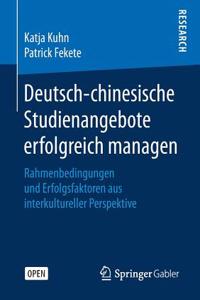 Katja Kuhn
Patrick Fekete

RESEARCH

Deutsch-chinesische Studienangebote erfolgreich managen

Rahmenbedingungen und Erfolgsfaktoren aus interkultureller Perspektive

OPEN

Springer Gabler